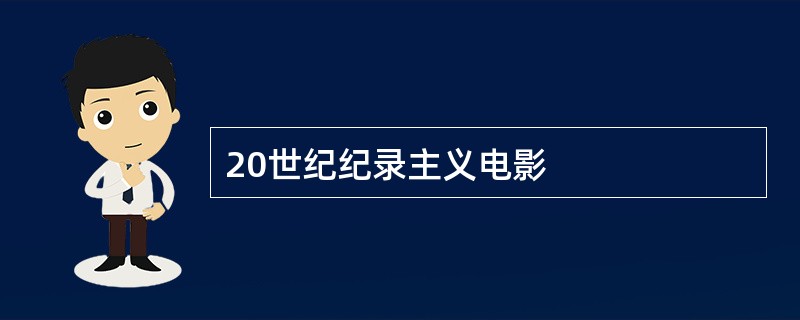 20世纪纪录主义电影